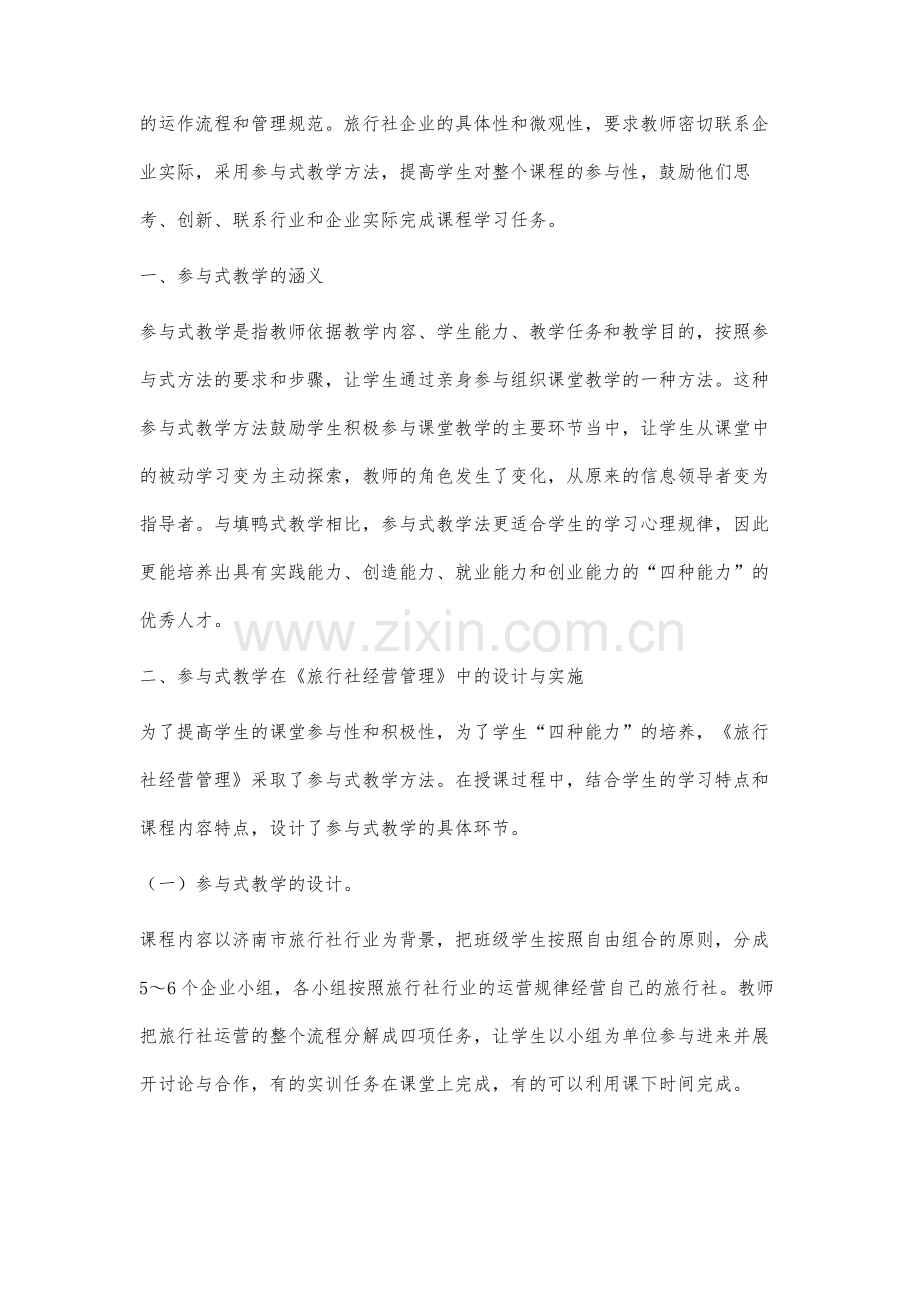 的运作流程和管理规范。旅行社企业的具体性和微观性，要求教师密切联系企业实际，采用参与式教学方法，提高学生对整个课程的参与性，鼓励他们思考、创新、联系行业和企业实际完成课程学习任务。

一、参与式教学的涵义

参与式教学是指教师依据教学内容、学生能力、教学任务和教学目的，按照参与式方法的要求和步骤，让学生通过亲身参与组织课堂教学的一种方法。这种参与式教学方法鼓励学生积极参与课堂教学的主要环节当中，让学生从课堂中的被动学习变为主动探索，教师的角色发生了变化，从原来的信息领导者变为指导者。与填鸭式教学相比，参与式教学法更适合学生的学习心理规律，因此更能培养出具有实践能力、创造能力、就业能力和创业能力的“四种能力”的优秀人才。

www.zixin.com.cn

二、参与式教学在《旅行社经营管理》中的设计与实施

为了提高学生的课堂参与性和积极性，为了学生“四种能力”的培养，《旅行社经营管理》采取了参与式教学方法。在授课过程中，结合学生的学习特点和课程内容特点，设计了参与式教学的具体环节。

（一）参与式教学的设计。

课程内容以济南市旅行社行业为背景，把班级学生按照自由组合的原则，分成5～6个企业小组，各小组按照旅行社行业的运营规律经营自己的旅行社。教师把旅行社运营的整个流程分解成四项任务，让学生以小组为单位参与进来并展开讨论与合作，有的实训任务在课堂上完成，有的可以利用课下时间完成。